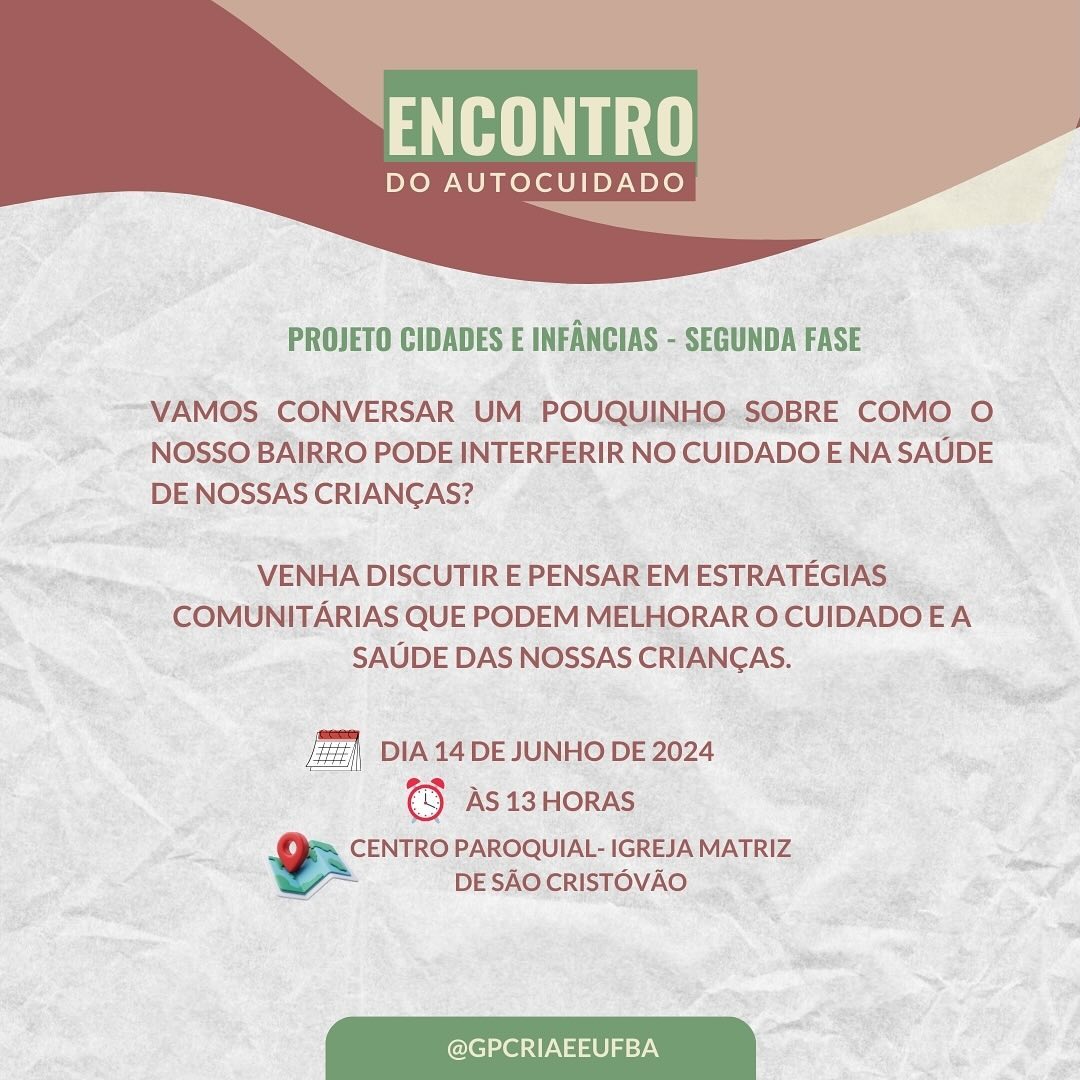 ENCONTRO
DO AUTOCUIDADO

PROJETO CIDADES E INFÂNCIAS - SEGUNDA FASE

VAMOS CONVERSAR UM POUQUINHO SOBRE COMO O NOSSO BAIRRO PODE INTERFERIR NO CUIDADO E NA SAÚDE DE NOSSAS CRIANÇAS?

VENHA DISCUTIR E PENSAR EM ESTRATÉGIAS COMUNITÁRIAS QUE PODEM MELHORAR O CUIDADO E A SAÚDE DAS NOSSAS CRIANÇAS.

DIA 14 DE JUNHO DE 2024
ÀS 13 HORAS
CENTRO PAROQUIAL- IGREJA MATRIZ DE SÃO CRISTÓVÃO

@GPCRIAEEUFBA